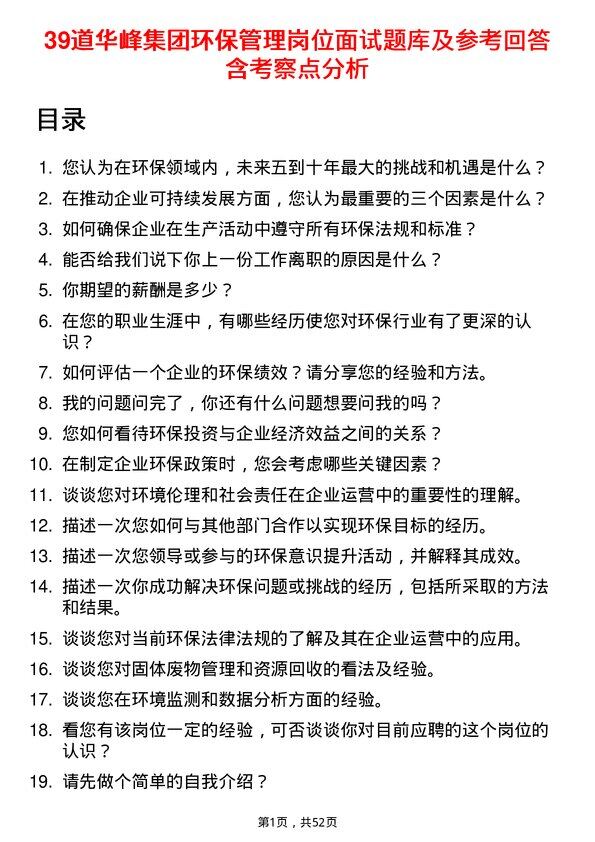 39道华峰集团环保管理岗位面试题库及参考回答含考察点分析

目录

1. 您认为在环保领域内，未来五到十年最大的挑战和机遇是什么？
2. 在推动企业可持续发展方面，您认为最重要的三个因素是什么？
3. 如何确保企业在生产活动中遵守所有环保法规和标准？
4. 能否给我们说下你上一份工作离职的原因是什么？
5. 你期望的薪酬是多少？
6. 在您的职业生涯中，有哪些经历使您对环保行业有了更深的认识？
7. 如何评估一个企业的环保绩效？请分享您的经验和方法。
8. 我的问题问完了，你还有什么问题想要问我的吗？
9. 您如何看待环保投资与企业经济效益之间的关系？
10. 在制定企业环保政策时，您会考虑哪些关键因素？
11. 谈谈您对环境伦理和社会责任在企业运营中的重要性的理解。
12. 描述一次您如何与其他部门合作以实现环保目标的经历。
13. 描述一次您领导或参与的环保意识提升活动，并解释其成效。
14. 描述一次你成功解决环保问题或挑战的经历，包括所采取的方法和结果。
15. 谈谈您对当前环保法律法规的了解及其在企业运营中的应用。
16. 谈谈您对固体废物管理和资源回收的看法及经验。
17. 谈谈您在环境监测和数据分析方面的经验。
18. 看您有该岗位一定的经验，可否谈谈你对目前应聘的这个岗位的认识？
19. 请先做个简单的自我介绍？

第1页，共52页